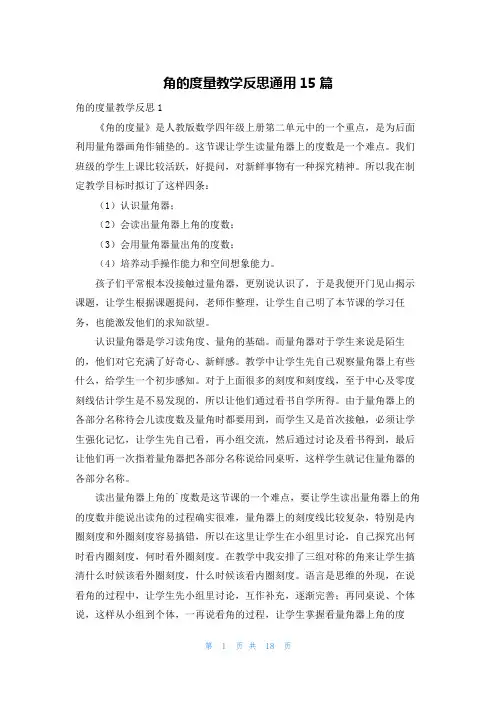 角的度量教学反思通用 15 篇

角的度量教学反思 1

《角的度量》是人教版数学四年级上册第二单元中的一个重点，是为后面利用量角器画角作铺垫的。这节课让学生读量角器上的度数是一个难点。我们班级的学生上课比较活跃，好提问，对新鲜事物有一种探究精神。所以我在制定教学目标时拟订了这样四条：

（1）认识量角器；

（2）会读出量角器上角的度数；

（3）会用量角器量出角的度数；

（4）培养动手操作能力和空间想象能力。

孩子们平常根本没接触过量角器，更别说认识了，于是我便开门见山揭示课题，让学生根据课题提问，老师作整理，让学生自己明了本节课的学习任务，也能激发他们的求知欲望。

认识量角器是学习读角度、量角的基础。而量角器对于学生来说是陌生的，他们对它充满了好奇心、新鲜感。教学中让学生先自己观察量角器上有些什么，给学生一个初步感知。对于上面很多的刻度和刻度线，至于中心及零度刻线估计学生是不易发现的，所以让他们通过看书自学所得。由于量角器上的各部分名称待会儿读度数及量角时都要用到，而学生又是首次接触，必须让学生强化记忆，让学生先自己看，再小组交流，然后通过讨论及看书得到，最后让他们再一次指着量角器把各部分名称说给同桌听，这样学生就记住量角器的各部分名称。

读出量角器上角的度数是这节课的一个难点，要让学生读出量角器上的角的度数并能说出读角的过程确实很难，量角器上的刻度线比较复杂，特别是内圈刻度和外圈刻度容易搞错，所以在这里让学生在小组里讨论，自己探究出何时看内圈刻度，何时看外圈刻度。在教学中我安排了三组对称的角来让学生搞清什么时候该看外圈刻度，什么时候该看内圈刻度。语言是思维的外现，在说看角的过程中，让学生先小组里讨论，互作补充，逐渐完善；再同桌说、个体说，这样从小组到个体，一再说看角的过程，让学生掌握看量角器上角的度

第 1 页 共 18 页